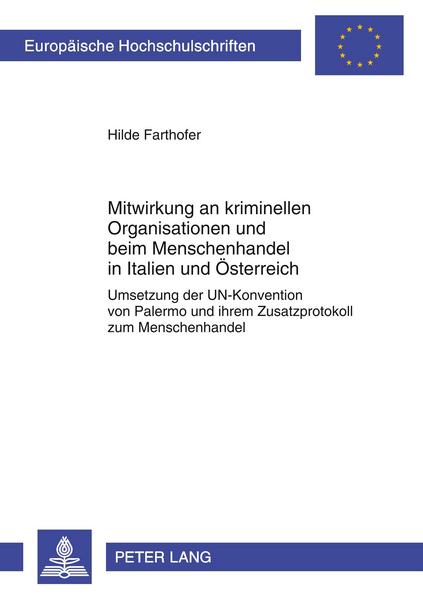 Europäische Hochschulschriften

Hilde Farthofer

Mitwirkung an kriminellen Organisationen und beim Menschenhandel in Italien und Österreich

Umsetzung der UN-Konvention von Palermo und ihrem Zusatzprotokoll zum Menschenhandel

PETER LANG